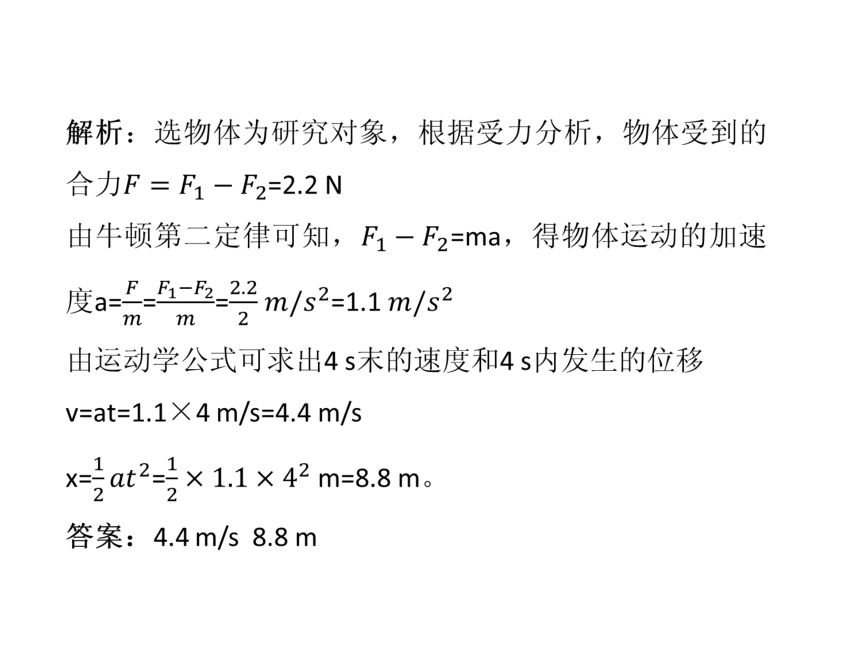 解析：选物体为研究对象，根据受力分析，物体受到的合力$F=F_1-F_2$=2.2 N

由牛顿第二定律可知，$F_1-F_2$=ma，得物体运动的加速度a=$\frac{F}{m}$=$\frac{F_1-F_2}{m}$=$\frac{2.2}{2}$ $m/s^2$=1.1 $m/s^2$

由运动学公式可求出4 s末的速度和4 s内发生的位移

v=at=1.1×4 m/s=4.4 m/s

x=$\frac{1}{2}at^2$=$\frac{1}{2}\times 1.1\times 4^2$ m=8.8 m。

答案：4.4 m/s 8.8 m